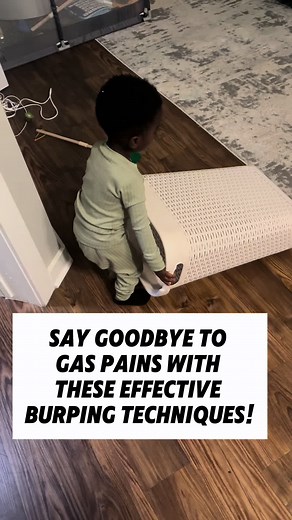 SAY GOODBYE TO GAS PAINS WITH THESE EFFECTIVE BURPING TECHNIQUES!